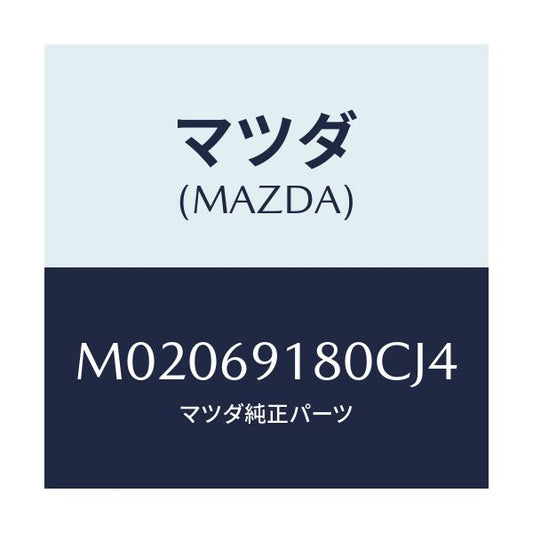 マツダ
(MAZDA)

M02069180CJ4
マツダ純正パーツ